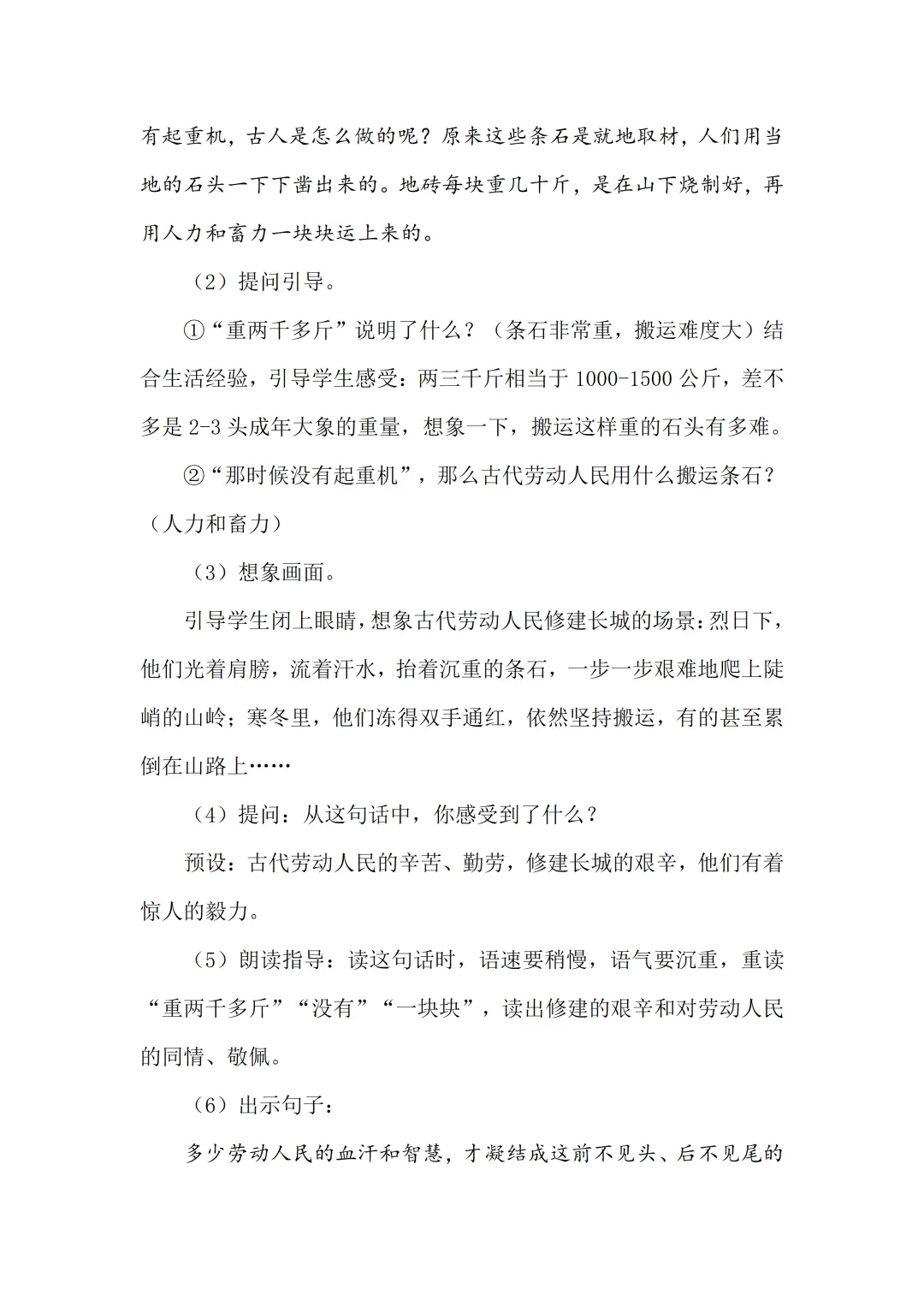 有起重机，古人是怎么做的呢？原来这些条石是就地取材，人们用当地的石头一下下凿出来的。地砖每块重几十斤，是在山下烧制好，再用人力和畜力一块块运上来的。

（2）提问引导。

①“重两千多斤”说明了什么？（条石非常重，搬运难度大）结合生活经验，引导学生感受：两三千斤相当于 1000-1500 公斤，差不多是 2-3 头成年大象的重量，想象一下，搬运这样重的石头有多难。

②“那时候没有起重机”，那么古代劳动人民用什么搬运条石？（人力和畜力）

（3）想象画面。

引导学生闭上眼睛，想象古代劳动人民修建长城的场景：烈日下，他们光着肩膀，流着汗水，抬着沉重的条石，一步一步艰难地爬上陡峭的山岭；寒冬里，他们冻得双手通红，依然坚持搬运，有的甚至累倒在山路上……

（4）提问：从这句话中，你感受到了什么？

预设：古代劳动人民的辛苦、勤劳，修建长城的艰辛，他们有着惊人的毅力。

（5）朗读指导：读这句话时，语速要稍慢，语气要沉重，重读“重两千多斤”“没有”“一块块”，读出修建的艰辛和对劳动人民的同情、敬佩。

（6）出示句子：

多少劳动人民的血汗和智慧，才凝结成这前不见头、后不见尾的